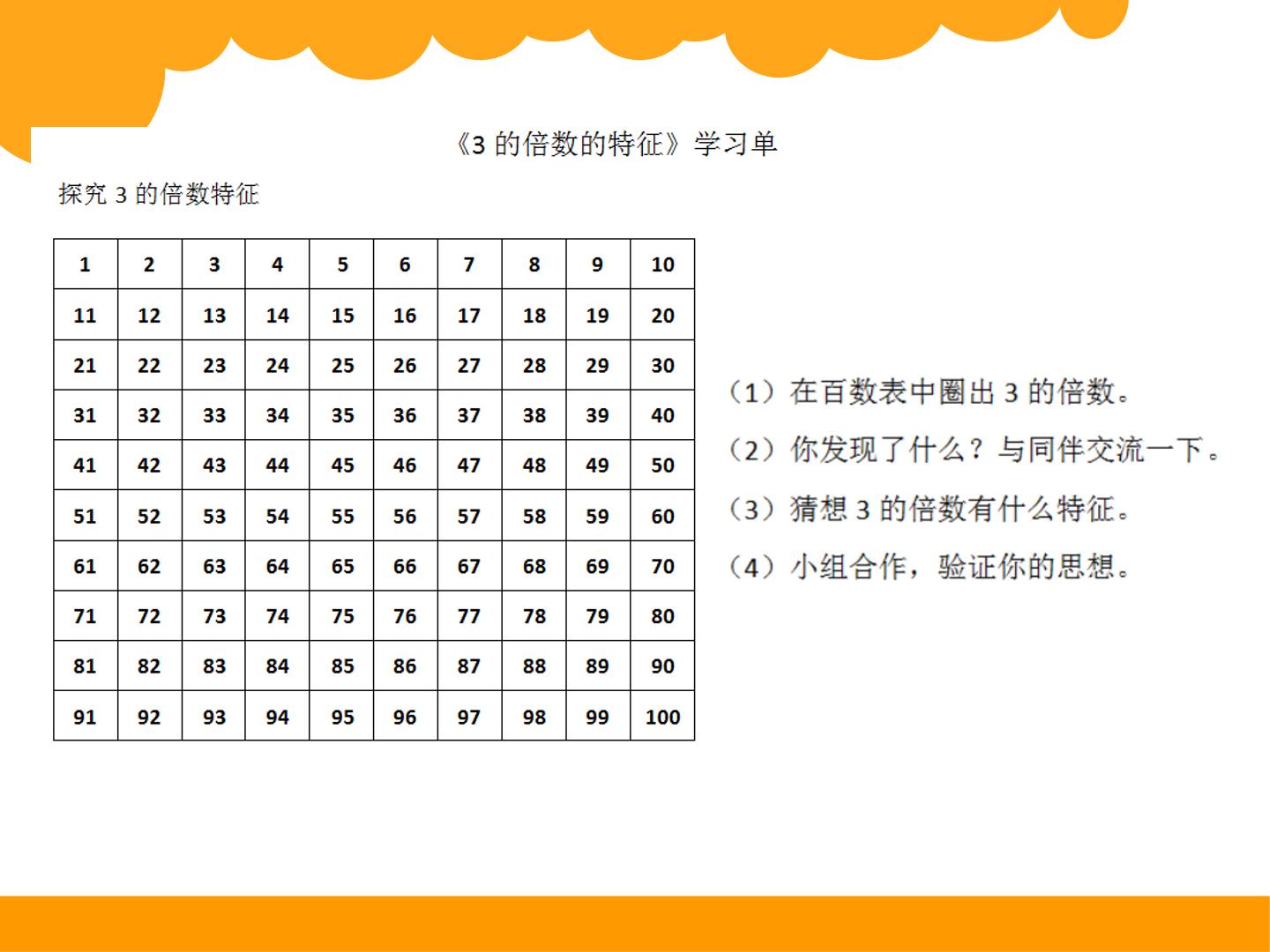 《3的倍数的特征》学习单

探究3的倍数特征

| 1 | 2 | 3 | 4 | 5 | 6 | 7 | 8 | 9 | 10 |
|---|---|---|---|---|---|---|---|---|---|
| 11 | 12 | 13 | 14 | 15 | 16 | 17 | 18 | 19 | 20 |
| 21 | 22 | 23 | 24 | 25 | 26 | 27 | 28 | 29 | 30 |
| 31 | 32 | 33 | 34 | 35 | 36 | 37 | 38 | 39 | 40 |
| 41 | 42 | 43 | 44 | 45 | 46 | 47 | 48 | 49 | 50 |
| 51 | 52 | 53 | 54 | 55 | 56 | 57 | 58 | 59 | 60 |
| 61 | 62 | 63 | 64 | 65 | 66 | 67 | 68 | 69 | 70 |
| 71 | 72 | 73 | 74 | 75 | 76 | 77 | 78 | 79 | 80 |
| 81 | 82 | 83 | 84 | 85 | 86 | 87 | 88 | 89 | 90 |
| 91 | 92 | 93 | 94 | 95 | 96 | 97 | 98 | 99 | 100 |

（1）在百数表中圈出3的倍数。

（2）你发现了什么？与同伴交流一下。

（3）猜想3的倍数有什么特征。

（4）小组合作，验证你的思想。